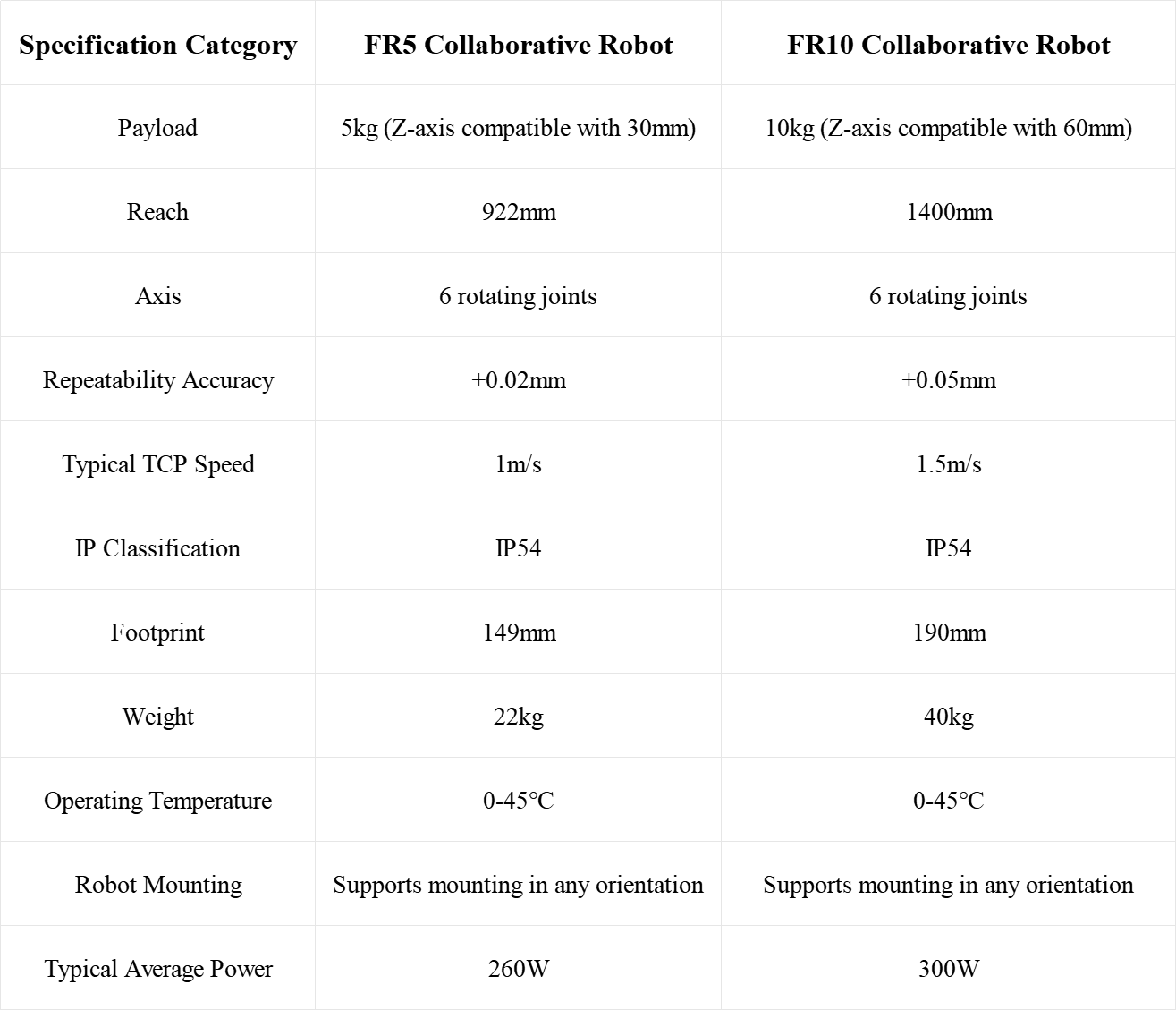 | Specification Category | FR5 Collaborative Robot | FR10 Collaborative Robot |
|---|---|---|
| Payload | 5kg (Z-axis compatible with 30mm) | 10kg (Z-axis compatible with 60mm) |
| Reach | 922mm | 1400mm |
| Axis | 6 rotating joints | 6 rotating joints |
| Repeatability Accuracy | ±0.02mm | ±0.05mm |
| Typical TCP Speed | 1m/s | 1.5m/s |
| IP Classification | IP54 | IP54 |
| Footprint | 149mm | 190mm |
| Weight | 22kg | 40kg |
| Operating Temperature | 0-45℃ | 0-45℃ |
| Robot Mounting | Supports mounting in any orientation | Supports mounting in any orientation |
| Typical Average Power | 260W | 300W |